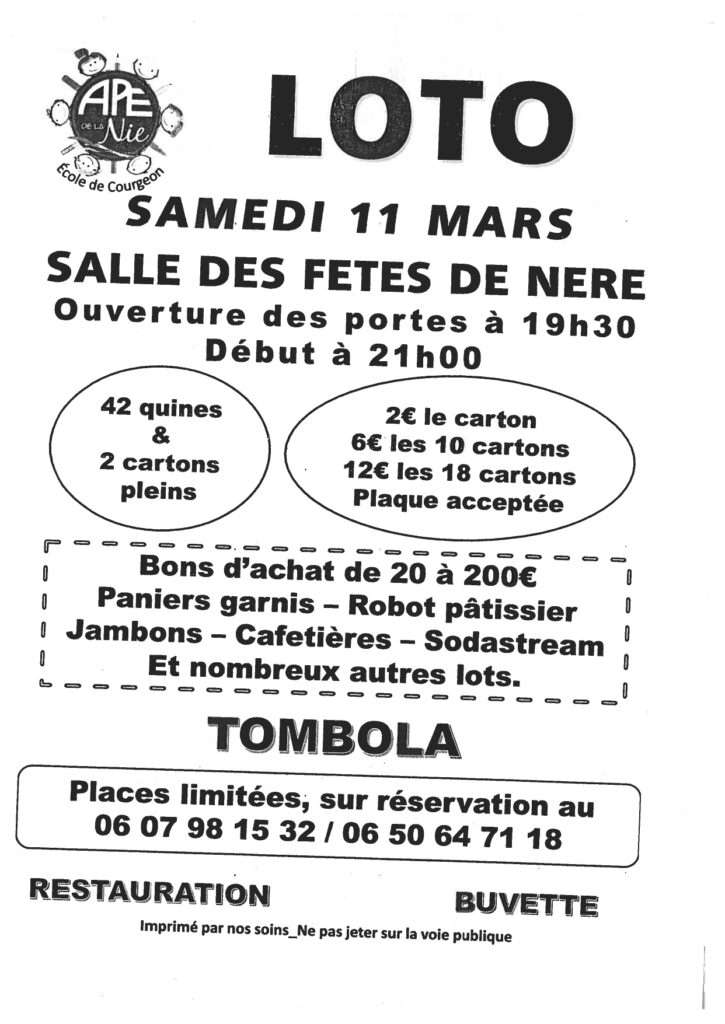 APE DE LA Nie
École de Courgeon

LOTO

SAMEDI 11 MARS

SALLE DES FETES DE NERE

Ouverture des portes à 19h30
Début à 21h00

42 quines
&
2 cartons pleins

2€ le carton
6€ les 10 cartons
12€ les 18 cartons
Plaque acceptée

Bons d'achat de 20 à 200€
Paniers garnis – Robot pâtissier
Jambons – Cafetières – Sodastream
Et nombreux autres lots.

TOMBOLA

Places limitées, sur réservation au
06 07 98 15 32 / 06 50 64 71 18

RESTAURATION

BUVETTE

Imprimé par nos soins_Ne pas jeter sur la voie publique